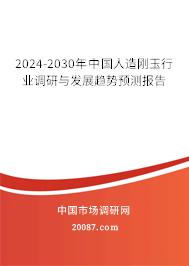 2024-2030年中国人造刚玉行业调研与发展趋势预测报告

中国市场调研网

20087.com